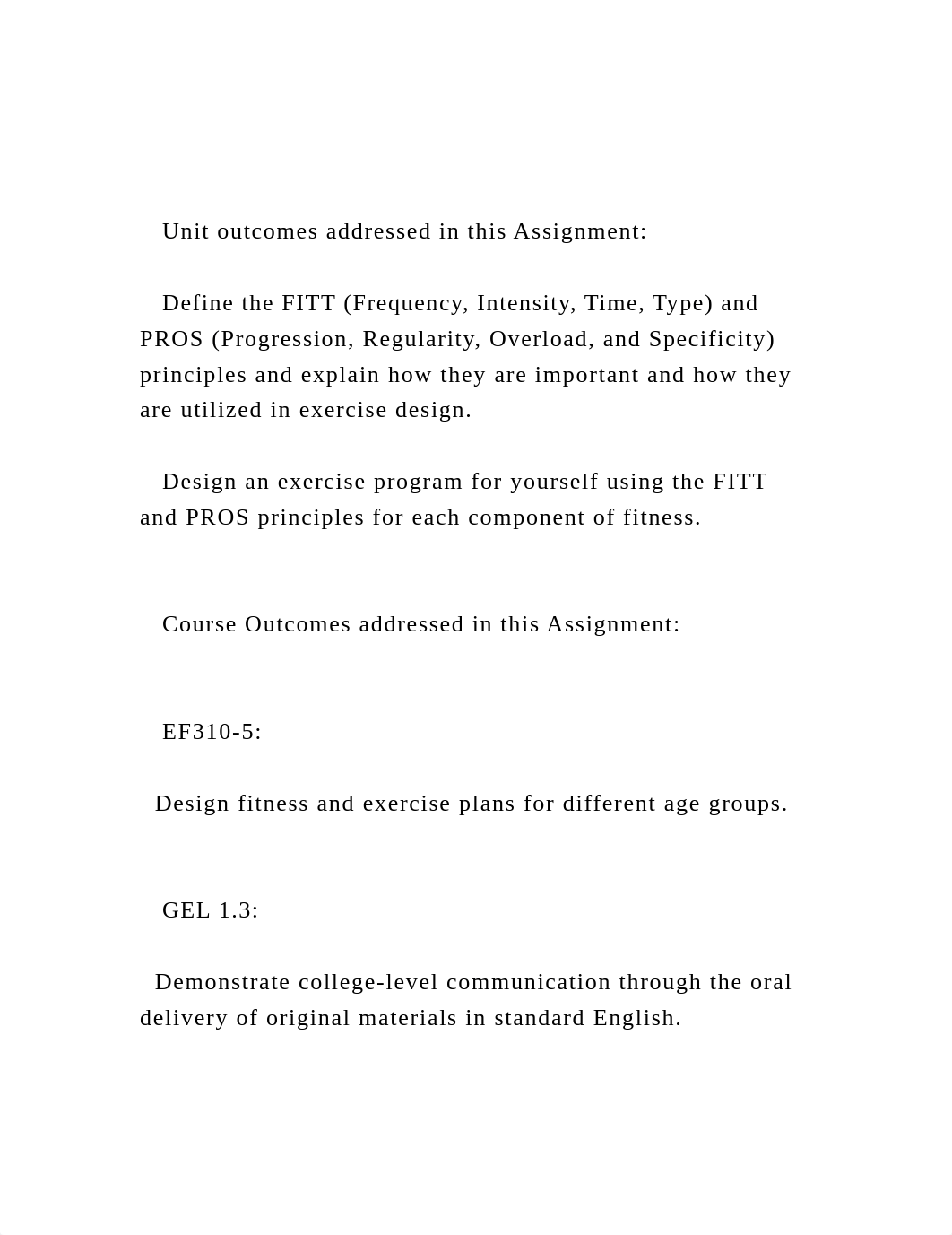 Unit outcomes addressed in this Assignment:

Define the FITT (Frequency, Intensity, Time, Type) and PROS (Progression, Regularity, Overload, and Specificity) principles and explain how they are important and how they are utilized in exercise design.

Design an exercise program for yourself using the FITT and PROS principles for each component of fitness.

Course Outcomes addressed in this Assignment:

EF310-5:

Design fitness and exercise plans for different age groups.

GEL 1.3:

Demonstrate college-level communication through the oral delivery of original materials in standard English.